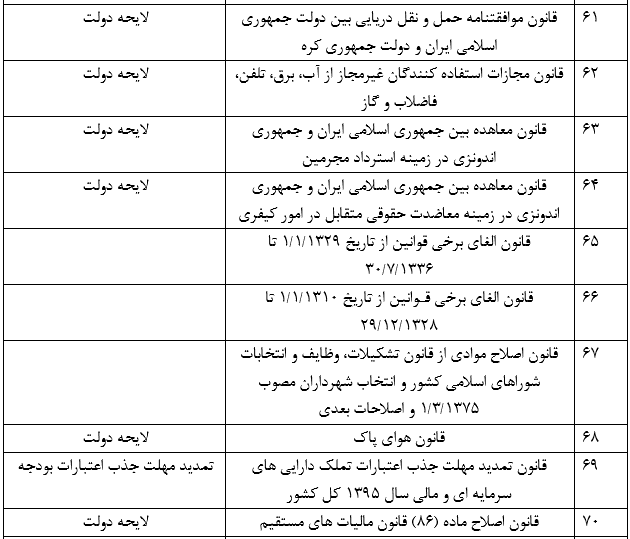 | ۶۱ | قانون موافقتنامه حمل و نقل دریایی بین دولت جمهوری اسلامی ایران و دولت جمهوری کره | لایحه دولت |
|---|---|---|
| ۶۲ | قانون مجازات استفاده کنندگان غیرمجاز از آب، برق، تلفن، فاضلاب و گاز | لایحه دولت |
| ۶۳ | قانون معاهده بین جمهوری اسلامی ایران و جمهوری اندونزی در زمینه استرداد مجرمین | لایحه دولت |
| ۶۴ | قانون معاهده بین جمهوری اسلامی ایران و جمهوری اندونزی در زمینه معاضدت حقوقی متقابل در امور کیفری | لایحه دولت |
| ۶۵ | قانون الغای برخی قوانین از تاریخ ۱/۱/۱۳۲۹ تا ۳۰/۷/۱۳۳۶ | |
| ۶۶ | قانون الغای برخی قوانین از تاریخ ۱/۱/۱۳۱۰ تا ۲۹/۱۲/۱۳۲۸ | |
| ۶۷ | قانون اصلاح موادی از قانون تشکیلات، وظایف و انتخابات شوراهای اسلامی کشور و انتخاب شهرداران مصوب ۱/۳/۱۳۷۵ و اصلاحات بعدی | |
| ۶۸ | قانون هوای پاک | لایحه دولت |
| ۶۹ | قانون تمدید مهلت جذب اعتبارات تملک دارایی های سرمایه ای و مالی سال ۱۳۹۵ کل کشور | تمدید مهلت جذب اعتبارات بودجه |
| ۷۰ | قانون اصلاح ماده (۸۶) قانون مالیات های مستقیم | لایحه دولت |